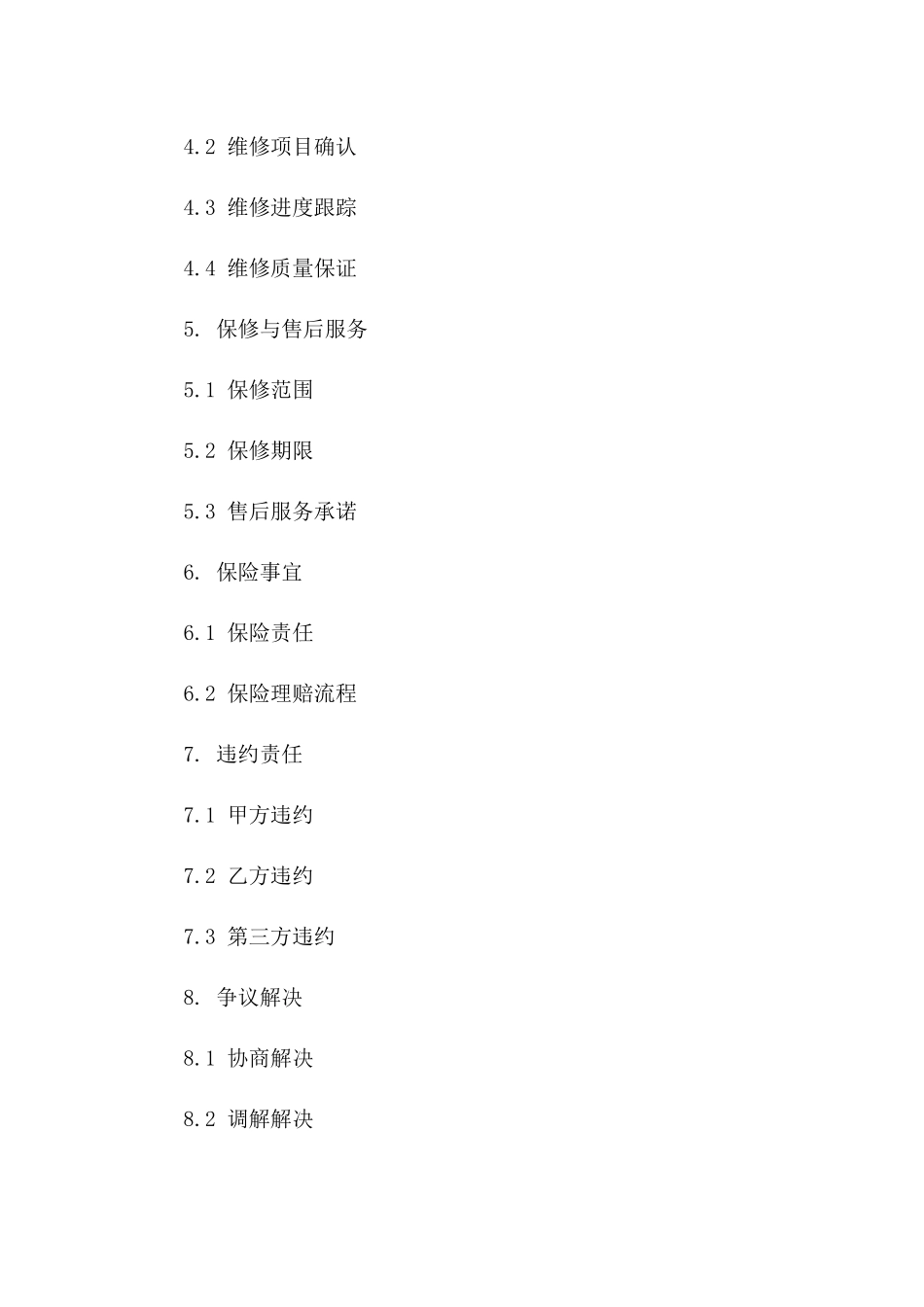 4.2 维修项目确认

4.3 维修进度跟踪

4.4 维修质量保证

5. 保修与售后服务

5.1 保修范围

5.2 保修期限

5.3 售后服务承诺

6. 保险事宜

6.1 保险责任

6.2 保险理赔流程

7. 违约责任

7.1 甲方违约

7.2 乙方违约

7.3 第三方违约

8. 争议解决

8.1 协商解决

8.2 调解解决